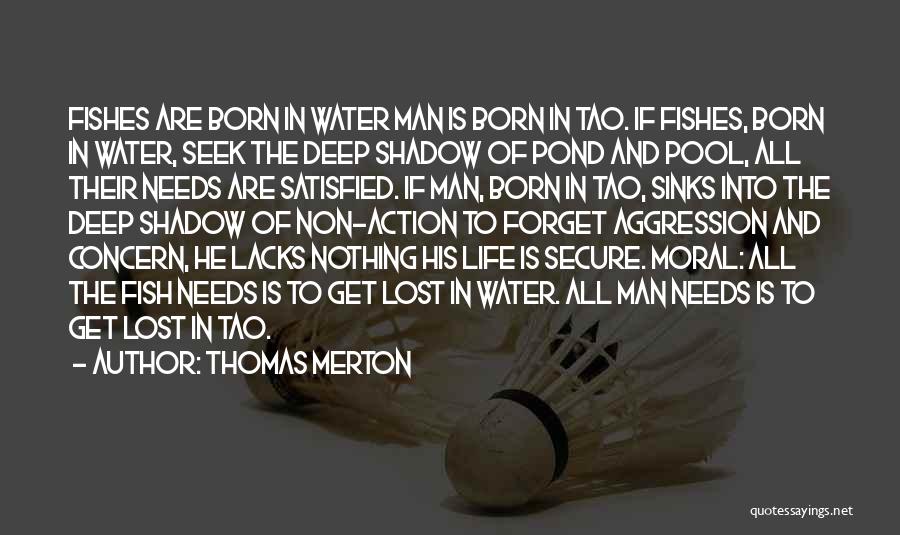 FISHES ARE BORN IN WATER MAN IS BORN IN TAO. IF FISHES, BORN IN WATER, SEEK THE DEEP SHADOW OF POND AND POOL, ALL THEIR NEEDS ARE SATISFIED. IF MAN, BORN IN TAO, SINKS INTO THE DEEP SHADOW OF NON-ACTION TO FORGET AGGRESSION AND CONCERN, HE LACKS NOTHING HIS LIFE IS SECURE. MORAL: ALL THE FISH NEEDS IS TO GET LOST IN WATER. ALL MAN NEEDS IS TO GET LOST IN TAO.

- AUTHOR: THOMAS MERTON

quotessayings.net